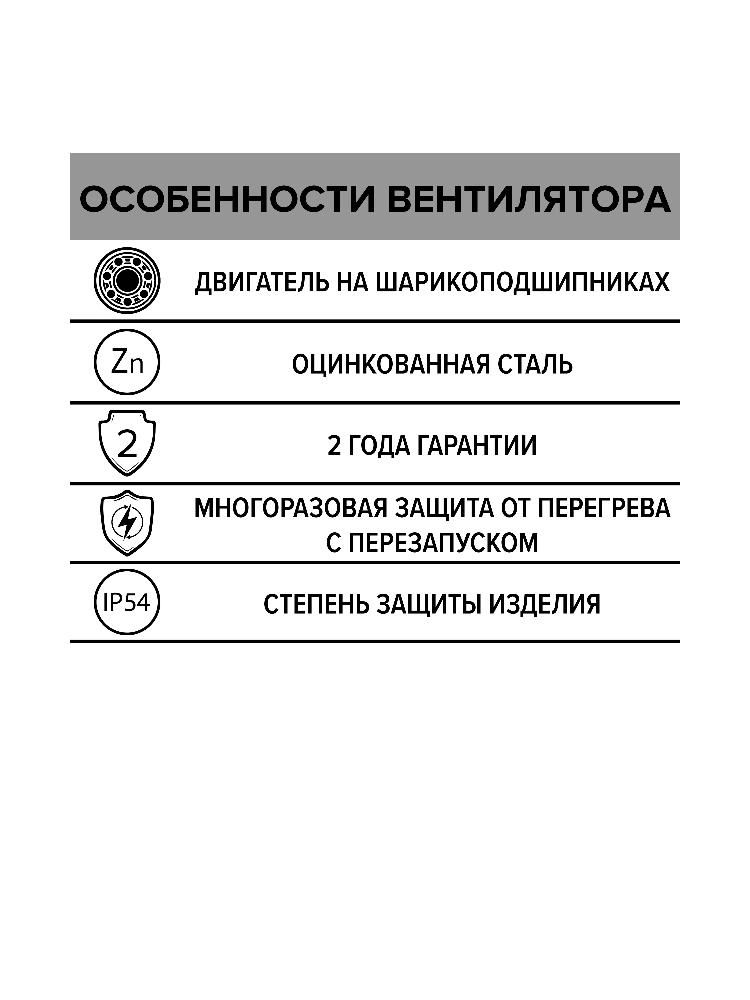 ОСОБЕННОСТИ ВЕНТИЛЯТОРА

ДВИГАТЕЛЬ НА ШАРИКОПОДШИПНИКАХ

Zn

ОЦИНКОВАННАЯ СТАЛЬ

2

2 ГОДА ГАРАНТИИ

МНОГОРАЗОВАЯ ЗАЩИТА ОТ ПЕРЕГРЕВА С ПЕРЕЗАПУСКОМ

IP54

СТЕПЕНЬ ЗАЩИТЫ ИЗДЕЛИЯ